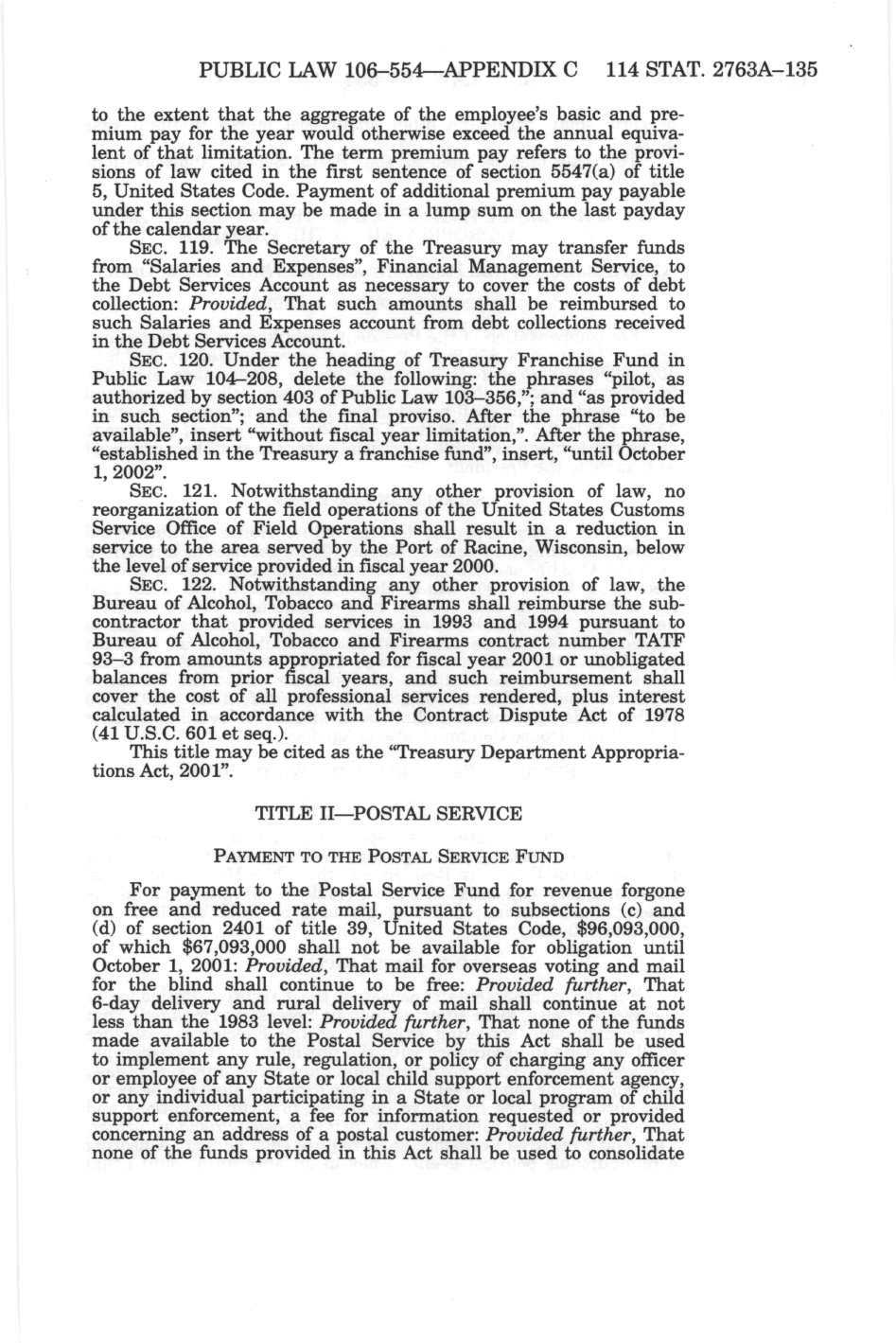 PUBLIC LAW 106–554—APPENDIX C 114 STAT. 2763A–135

to the extent that the aggregate of the employee's basic and premium pay for the year would otherwise exceed the annual equivalent of that limitation. The term premium pay refers to the provisions of law cited in the first sentence of section 5547(a) of title 5, United States Code. Payment of additional premium pay payable under this section may be made in a lump sum on the last payday of the calendar year.

SEC. 119. The Secretary of the Treasury may transfer funds from "Salaries and Expenses", Financial Management Service, to the Debt Services Account as necessary to cover the costs of debt collection: *Provided*, That such amounts shall be reimbursed to such Salaries and Expenses account from debt collections received in the Debt Services Account.

SEC. 120. Under the heading of Treasury Franchise Fund in Public Law 104–208, delete the following: the phrases "pilot, as authorized by section 403 of Public Law 103–356,"; and "as provided in such section"; and the final proviso. After the phrase "to be available", insert "without fiscal year limitation,". After the phrase, "established in the Treasury a franchise fund", insert, "until October 1, 2002".

SEC. 121. Notwithstanding any other provision of law, no reorganization of the field operations of the United States Customs Service Office of Field Operations shall result in a reduction in service to the area served by the Port of Racine, Wisconsin, below the level of service provided in fiscal year 2000.

SEC. 122. Notwithstanding any other provision of law, the Bureau of Alcohol, Tobacco and Firearms shall reimburse the subcontractor that provided services in 1993 and 1994 pursuant to Bureau of Alcohol, Tobacco and Firearms contract number TATF 93–3 from amounts appropriated for fiscal year 2001 or unobligated balances from prior fiscal years, and such reimbursement shall cover the cost of all professional services rendered, plus interest calculated in accordance with the Contract Dispute Act of 1978 (41 U.S.C. 601 et seq.).

This title may be cited as the "Treasury Department Appropriations Act, 2001".

TITLE II—POSTAL SERVICE

PAYMENT TO THE POSTAL SERVICE FUND

For payment to the Postal Service Fund for revenue forgone on free and reduced rate mail, pursuant to subsections (c) and (d) of section 2401 of title 39, United States Code, $96,093,000, of which $67,093,000 shall not be available for obligation until October 1, 2001: *Provided*, That mail for overseas voting and mail for the blind shall continue to be free: *Provided further*, That 6-day delivery and rural delivery of mail shall continue at not less than the 1983 level: *Provided further*, That none of the funds made available to the Postal Service by this Act shall be used to implement any rule, regulation, or policy of charging any officer or employee of any State or local child support enforcement agency, or any individual participating in a State or local program of child support enforcement, a fee for information requested or provided concerning an address of a postal customer: *Provided further*, That none of the funds provided in this Act shall be used to consolidate